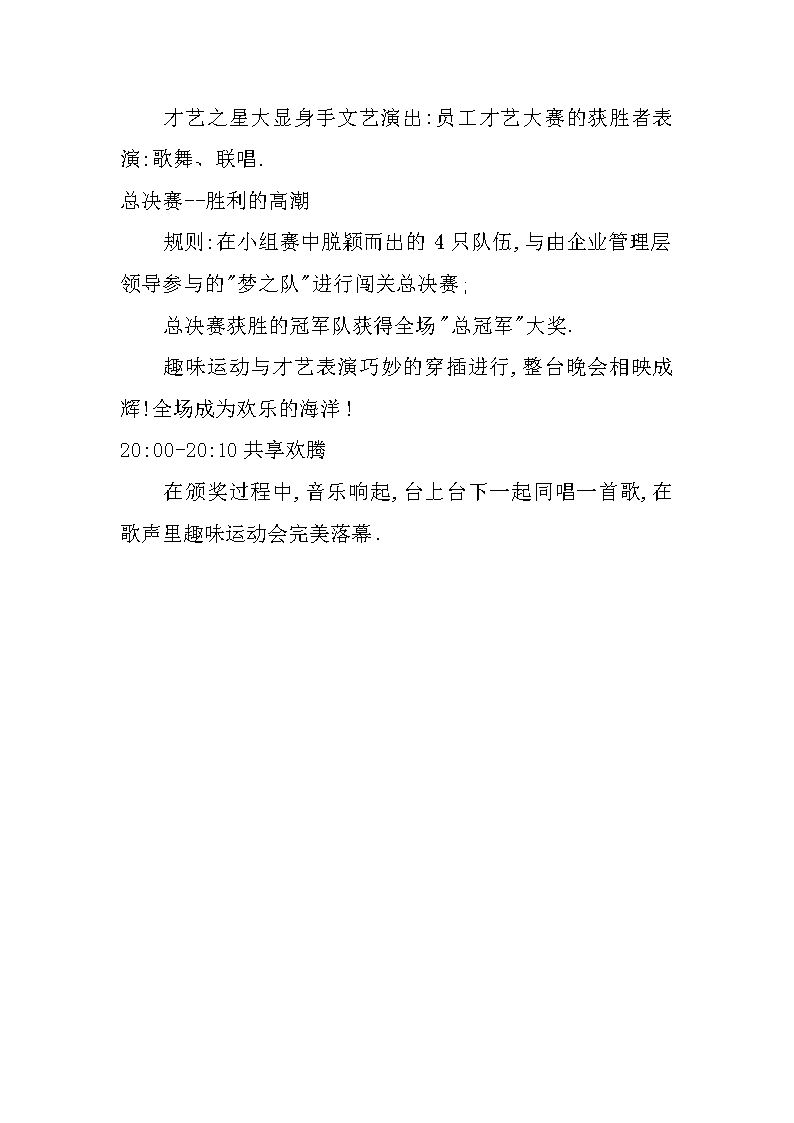 才艺之星大显身手文艺演出:员工才艺大赛的获胜者表演:歌舞、联唱.

总决赛--胜利的高潮

规则:在小组赛中脱颖而出的 4 只队伍,与由企业管理层领导参与的"梦之队"进行闯关总决赛;

总决赛获胜的冠军队获得全场"总冠军"大奖.

趣味运动与才艺表演巧妙的穿插进行,整台晚会相映成辉!全场成为欢乐的海洋!

20:00-20:10 共享欢腾

在颁奖过程中,音乐响起,台上台下一起同唱一首歌,在歌声里趣味运动会完美落幕.